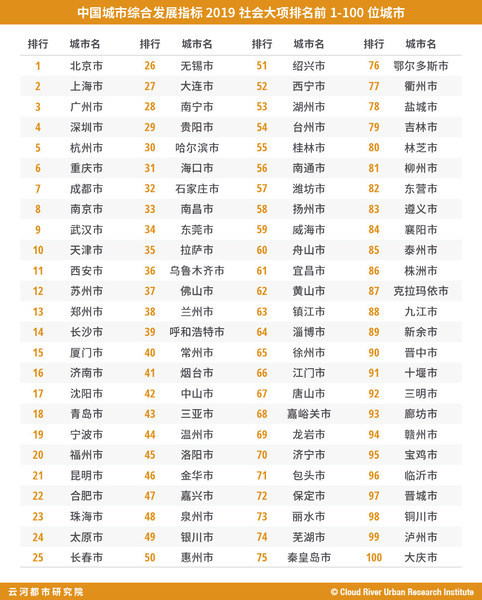 中国城市综合发展指标 2019 社会大项排名前 1-100 位城市

| 排行 | 城市名 | 排行 | 城市名 | 排行 | 城市名 | 排行 | 城市名 |
|---|---|---|---|---|---|---|---|
| 1 | 北京市 | 26 | 无锡市 | 51 | 绍兴市 | 76 | 鄂尔多斯市 |
| 2 | 上海市 | 27 | 大连市 | 52 | 西宁市 | 77 | 衢州市 |
| 3 | 广州市 | 28 | 南宁市 | 53 | 湖州市 | 78 | 盐城市 |
| 4 | 深圳市 | 29 | 贵阳市 | 54 | 台州市 | 79 | 吉林市 |
| 5 | 杭州市 | 30 | 哈尔滨市 | 55 | 桂林市 | 80 | 林芝市 |
| 6 | 重庆市 | 31 | 海口市 | 56 | 南通市 | 81 | 柳州市 |
| 7 | 成都市 | 32 | 石家庄市 | 57 | 潍坊市 | 82 | 东营市 |
| 8 | 南京市 | 33 | 南昌市 | 58 | 扬州市 | 83 | 遵义市 |
| 9 | 武汉市 | 34 | 东莞市 | 59 | 威海市 | 84 | 襄阳市 |
| 10 | 天津市 | 35 | 拉萨市 | 60 | 舟山市 | 85 | 泰州市 |
| 11 | 西安市 | 36 | 乌鲁木齐市 | 61 | 宜昌市 | 86 | 株洲市 |
| 12 | 苏州市 | 37 | 佛山市 | 62 | 黄山市 | 87 | 克拉玛依市 |
| 13 | 郑州市 | 38 | 兰州市 | 63 | 镇江市 | 88 | 九江市 |
| 14 | 长沙市 | 39 | 呼和浩特市 | 64 | 淄博市 | 89 | 新余市 |
| 15 | 厦门市 | 40 | 常州市 | 65 | 徐州市 | 90 | 晋中市 |
| 16 | 济南市 | 41 | 烟台市 | 66 | 江门市 | 91 | 十堰市 |
| 17 | 沈阳市 | 42 | 中山市 | 67 | 唐山市 | 92 | 三明市 |
| 18 | 青岛市 | 43 | 三亚市 | 68 | 嘉峪关市 | 93 | 廊坊市 |
| 19 | 宁波市 | 44 | 温州市 | 69 | 龙岩市 | 94 | 赣州市 |
| 20 | 福州市 | 45 | 洛阳市 | 70 | 济宁市 | 95 | 宝鸡市 |
| 21 | 昆明市 | 46 | 金华市 | 71 | 包头市 | 96 | 临沂市 |
| 22 | 合肥市 | 47 | 嘉兴市 | 72 | 保定市 | 97 | 晋城市 |
| 23 | 珠海市 | 48 | 泉州市 | 73 | 丽水市 | 98 | 铜川市 |
| 24 | 太原市 | 49 | 银川市 | 74 | 芜湖市 | 99 | 泸州市 |
| 25 | 长春市 | 50 | 惠州市 | 75 | 秦皇岛市 | 100 | 大庆市 |

云河都市研究院
© Cloud River Urban Research Institute